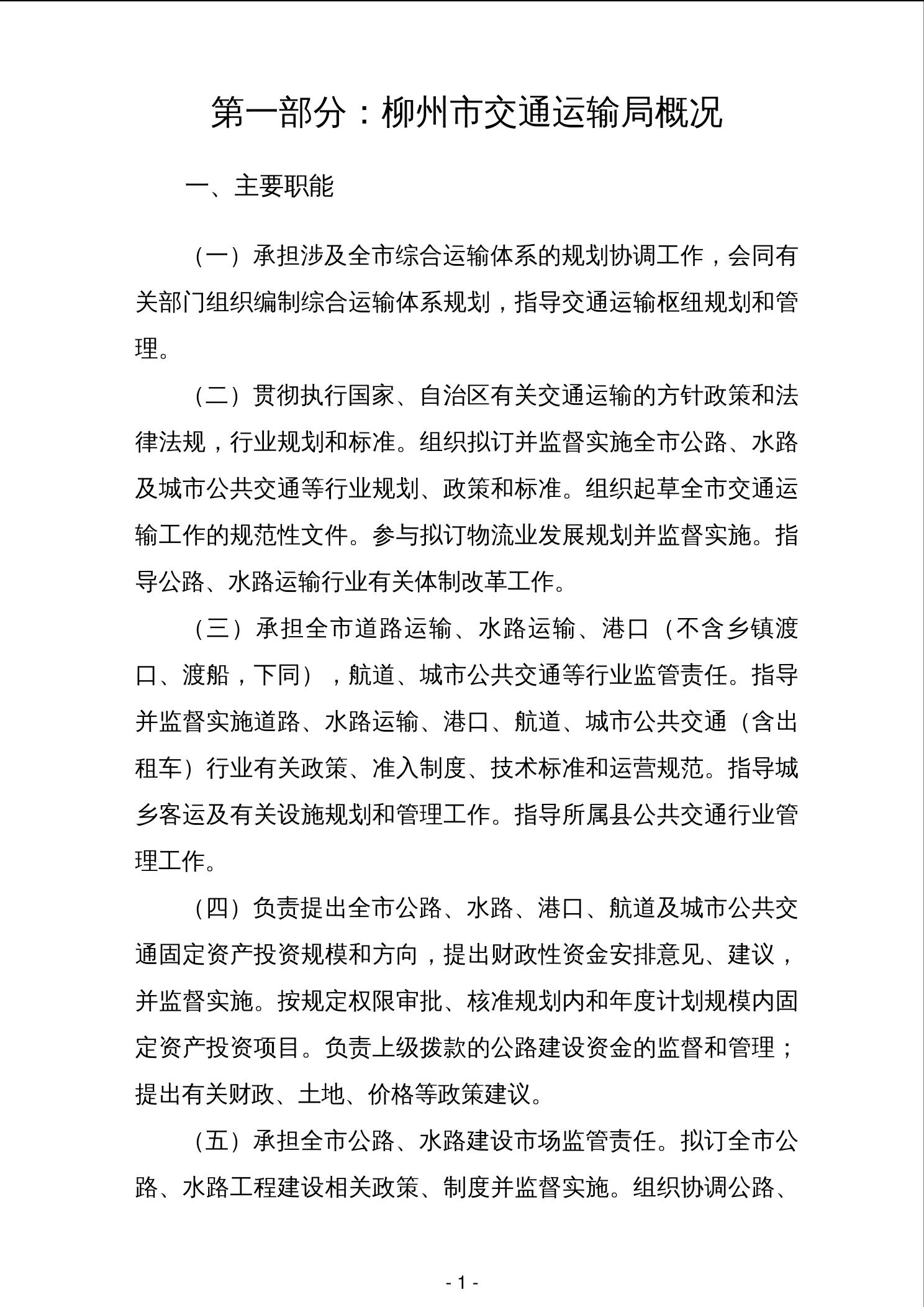 第一部分：柳州市交通运输局概况

一、主要职能

（一）承担涉及全市综合运输体系的规划协调工作，会同有关部门组织编制综合运输体系规划，指导交通运输枢纽规划和管理。

（二）贯彻执行国家、自治区有关交通运输的方针政策和法律法规，行业规划和标准。组织拟订并监督实施全市公路、水路及城市公共交通等行业规划、政策和标准。组织起草全市交通运输工作的规范性文件。参与拟订物流业发展规划并监督实施。指导公路、水路运输行业有关体制改革工作。

（三）承担全市道路运输、水路运输、港口（不含乡镇渡口、渡船，下同），航道、城市公共交通等行业监管责任。指导并监督实施道路、水路运输、港口、航道、城市公共交通（含出租车）行业有关政策、准入制度、技术标准和运营规范。指导城乡客运及有关设施规划和管理工作。指导所属县公共交通行业管理工作。

（四）负责提出全市公路、水路、港口、航道及城市公共交通固定资产投资规模和方向，提出财政性资金安排意见、建议，并监督实施。按规定权限审批、核准规划内和年度计划规模内固定资产投资项目。负责上级拨款的公路建设资金的监督和管理；提出有关财政、土地、价格等政策建议。

（五）承担全市公路、水路建设市场监管责任。拟订全市公路、水路工程建设相关政策、制度并监督实施。组织协调公路、

- 1 -